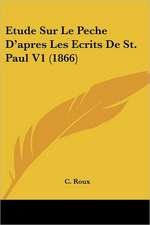 Etude Sur Le Peche D'apres Les Ecrits De St. Paul V1 (1866)

C. Roux